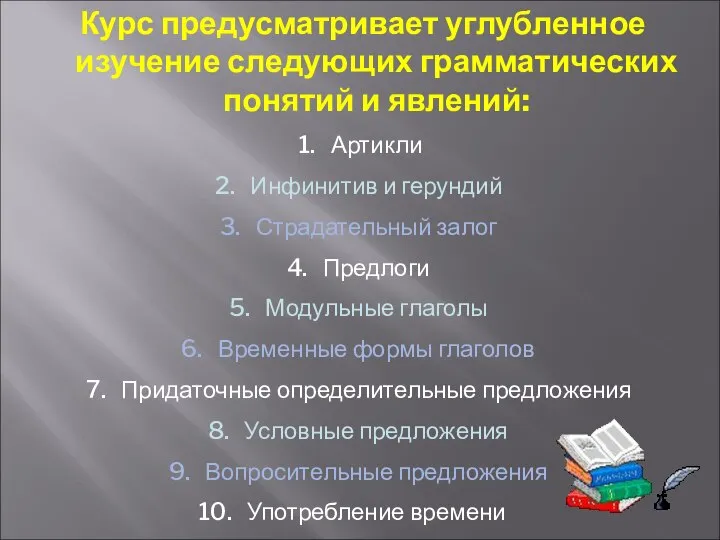 Курс предусматривает углубленное изучение следующих грамматических понятий и явлений:

1. Артикли
2. Инфинитив и герундий
3. Страдательный залог
4. Предлоги
5. Модульные глаголы
6. Временные формы глаголов
7. Придаточные определительные предложения
8. Условные предложения
9. Вопросительные предложения
10. Употребление времени